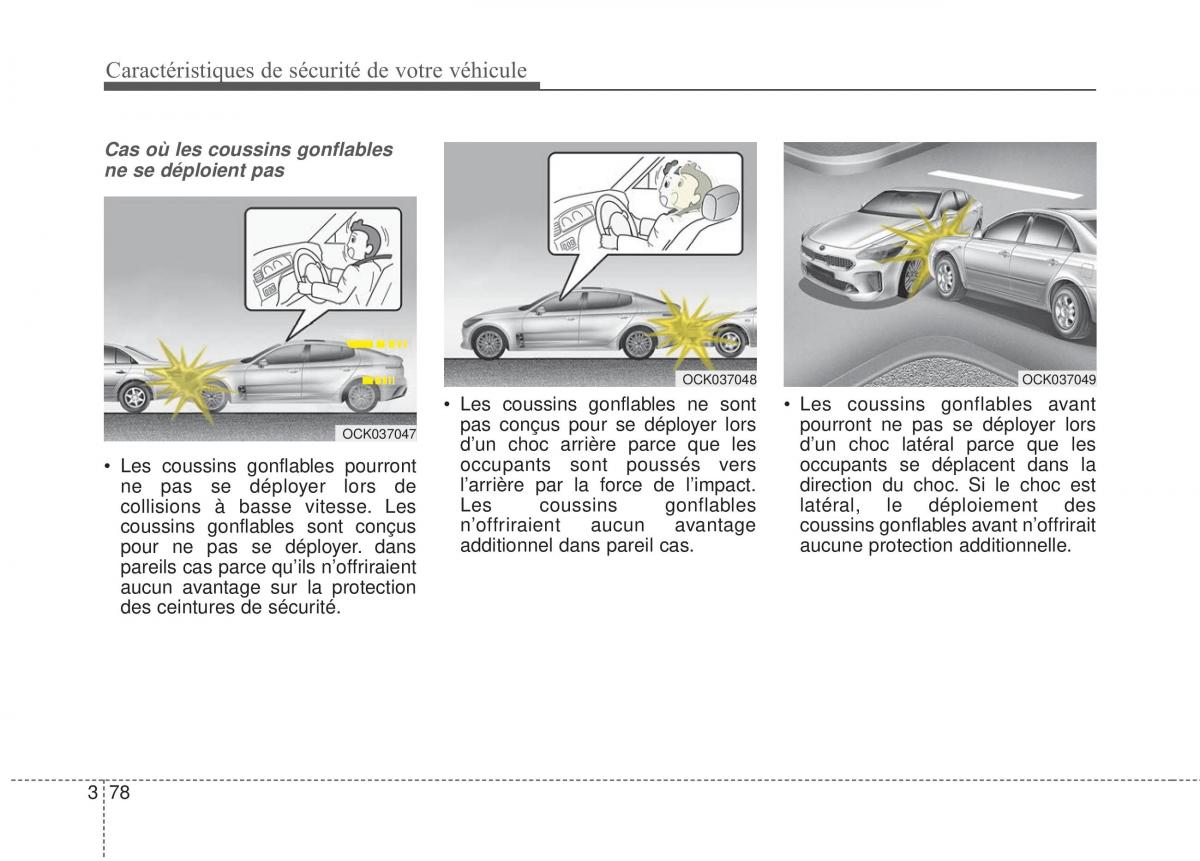 Caractéristiques de sécurité de votre véhicule

Cas où les coussins gonflables ne se déploient pas

OCK037047

• Les coussins gonflables pourront ne pas se déployer lors de collisions à basse vitesse. Les coussins gonflables sont conçus pour ne pas se déployer. dans pareils cas parce qu'ils n'offriraient aucun avantage sur la protection des ceintures de sécurité.

OCK037048

• Les coussins gonflables ne sont pas conçus pour se déployer lors d'un choc arrière parce que les occupants sont poussés vers l'arrière par la force de l'impact. Les coussins gonflables n'offriraient aucun avantage additionnel dans pareil cas.

OCK037049

• Les coussins gonflables avant pourront ne pas se déployer lors d'un choc latéral parce que les occupants se déplacent dans la direction du choc. Si le choc est latéral, le déploiement des coussins gonflables avant n'offrirait aucune protection additionnelle.

3 78